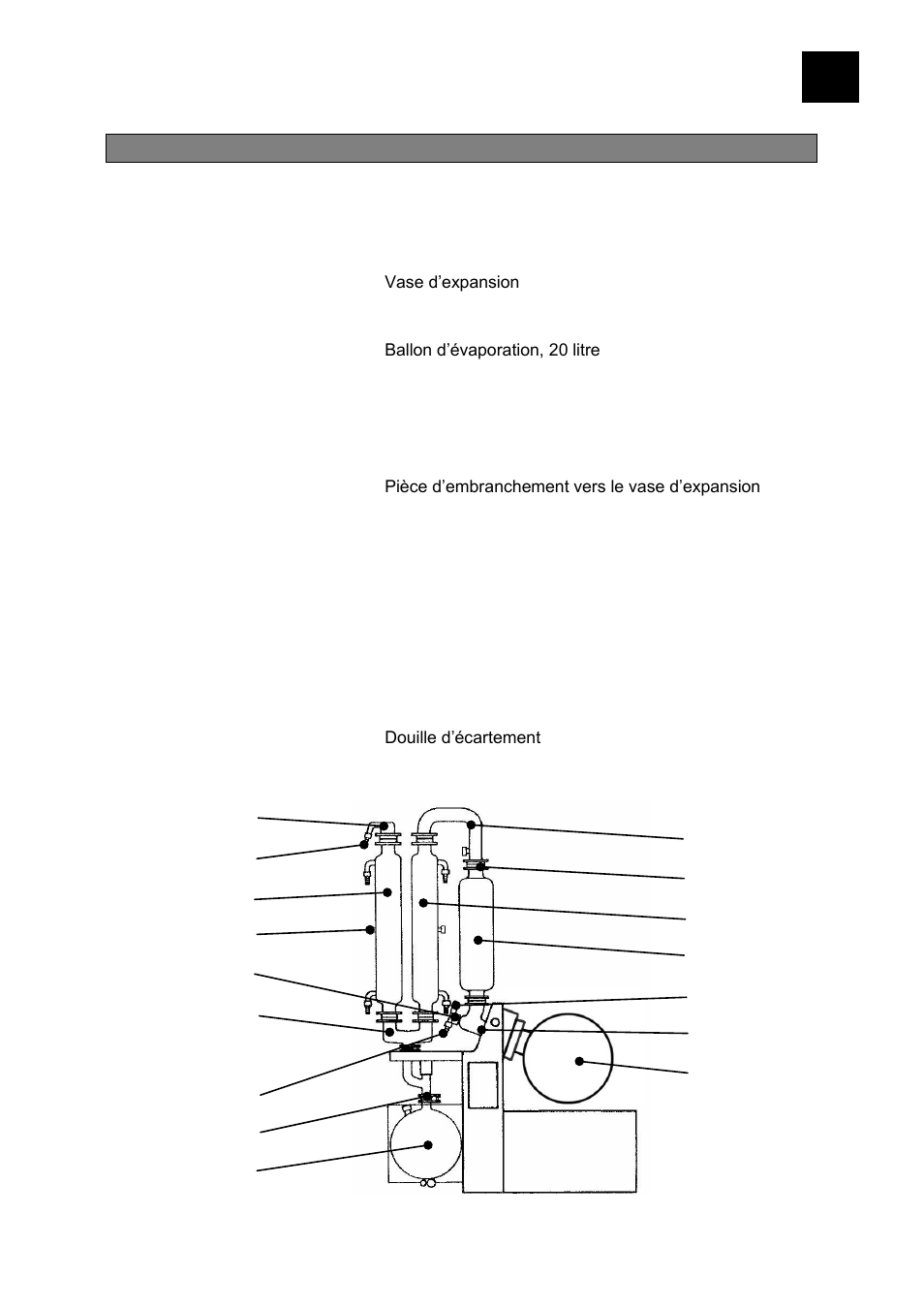 Vase d’expansion

Ballon d’évaporation, 20 litre

Pièce d’embranchement vers le vase d’expansion

Douille d’écartement